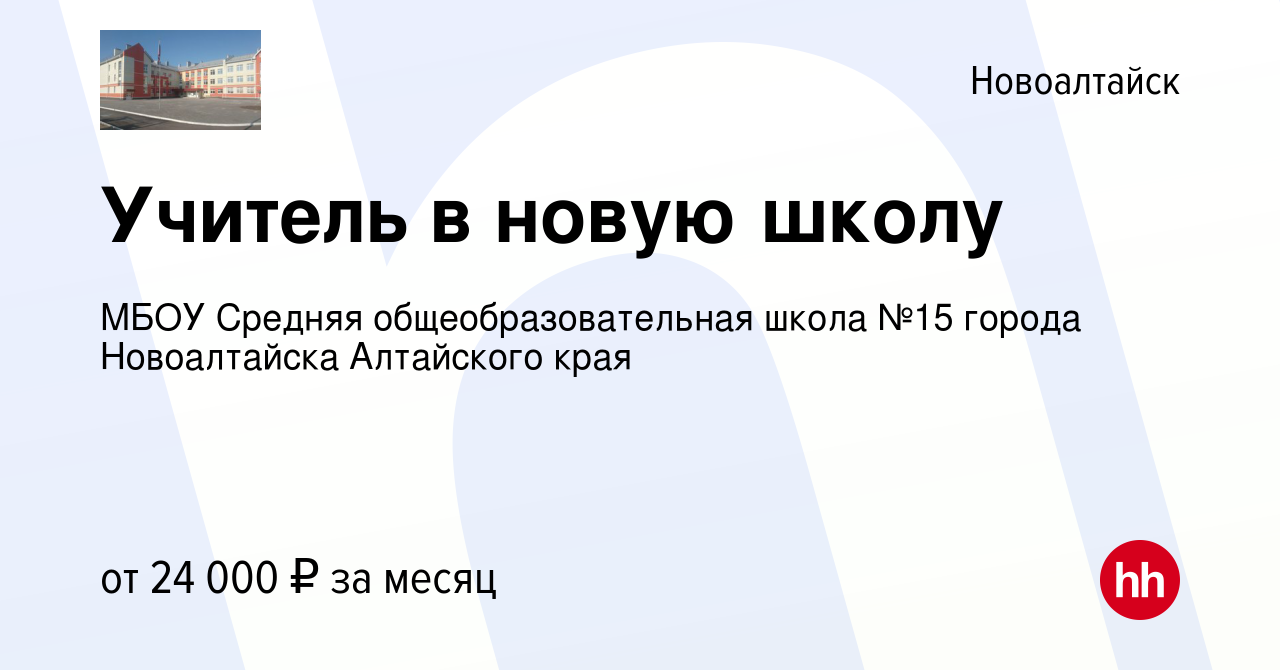 Новоалтайск

Учитель в новую школу

МБОУ Средняя общеобразовательная школа №15 города Новоалтайска Алтайского края

от 24 000 ₽ за месяц

hh